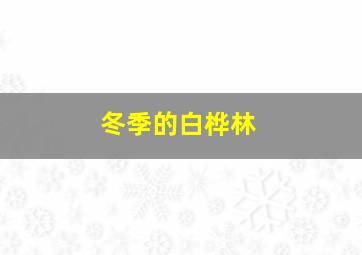 冬季的白桦林